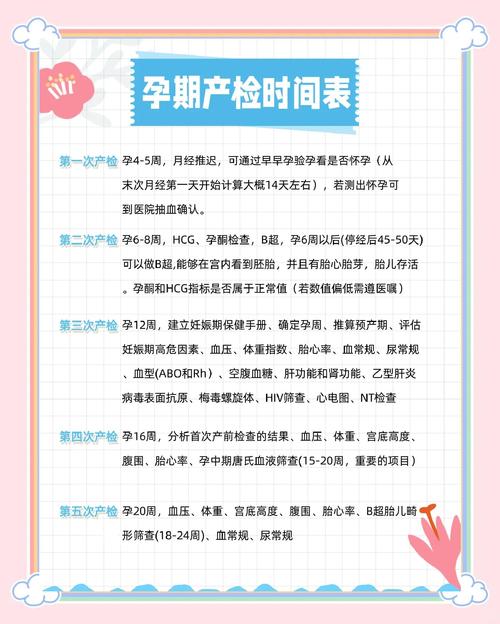 孕期产检时间表

第一次产检 孕4-5周，月经推迟，可通过早早孕验孕看是否怀孕（从末次月经第一天开始计算大概14天左右），若测出怀孕可到医院抽血确认。

第二次产检 孕6-8周，HCG、孕酮检查，B超，孕6周以后(停经后45-50天)可以做B超,能够在宫内看到胚胎，并且有胎心胎芽，胎儿存活。孕酮和HCG指标是否属于正常值（若数值偏低需遵医嘱）

第三次产检 孕12周，建立妊娠期保健手册、确定孕周、推算预产期、评估妊娠期高危因素、血压、体重指数、胎心率、血常规、尿常规、血型(ABO和Rh)、空腹血糖、肝功能和肾功能、乙型肝炎病毒表面抗原、梅毒螺旋体、HIV筛查、心电图、NT检查

第四次产检 孕16周，分析首次产前检查的结果、血压、体重、宫底高度、腹围、胎心率、孕中期唐氏血液筛查(15-20周，重要的项目）

第五次产检 孕20周，血压、体重、宫底高度、腹围、胎心率、B超胎儿畸形筛查(18-24周)、血常规、尿常规